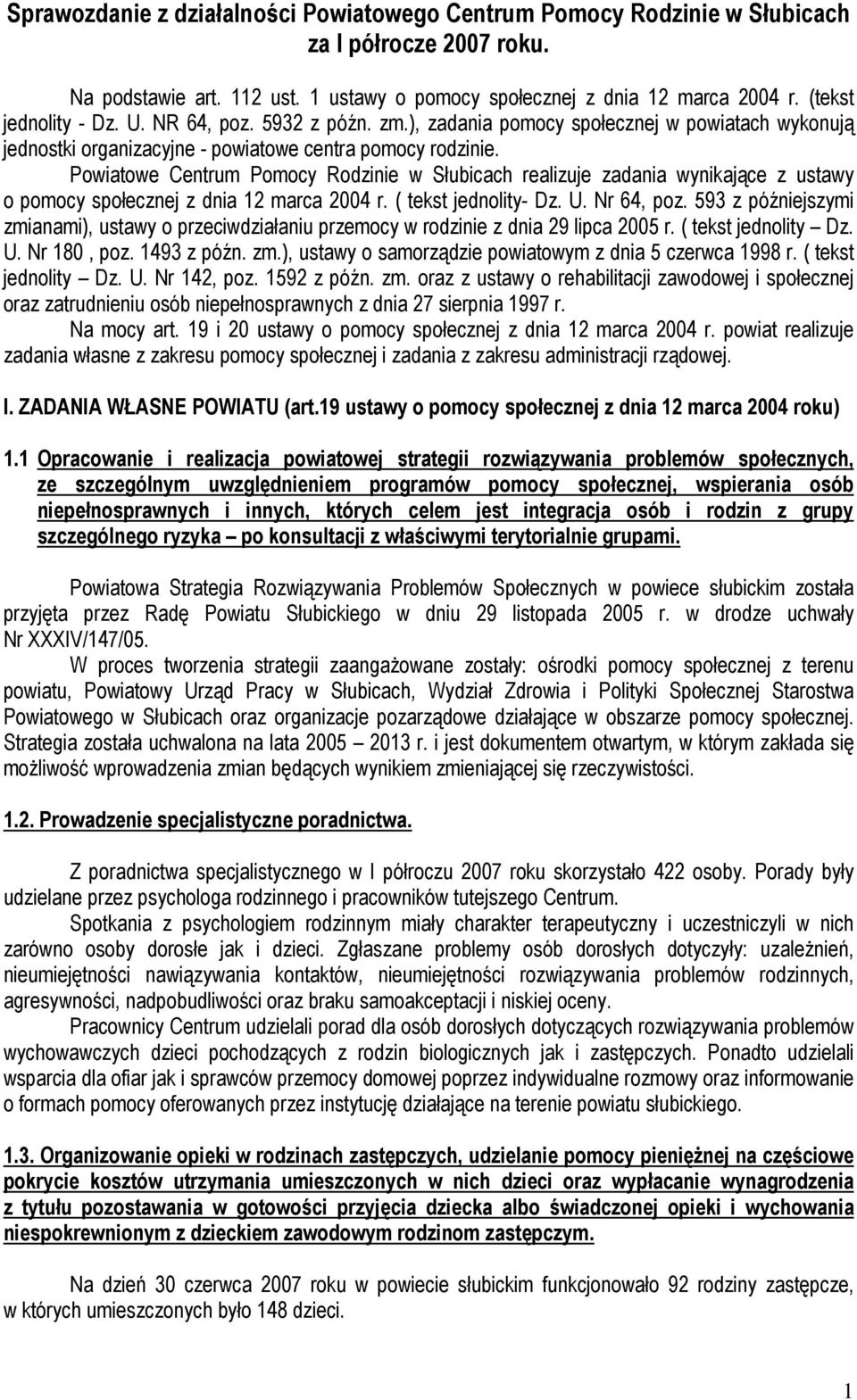 Sprawozdanie z działalności Powiatowego Centrum Pomocy Rodzinie w Słubicach za I półrocze 2007 roku.

Na podstawie art. 112 ust. 1 ustawy o pomocy społecznej z dnia 12 marca 2004 r. (tekst jednolity - Dz. U. NR 64, poz. 5932 z późn. zm.), zadania pomocy społecznej w powiatach wykonują jednostki organizacyjne - powiatowe centra pomocy rodzinie.

Powiatowe Centrum Pomocy Rodzinie w Słubicach realizuje zadania wynikające z ustawy o pomocy społecznej z dnia 12 marca 2004 r. ( tekst jednolity- Dz. U. Nr 64, poz. 593 z późniejszymi zmianami), ustawy o przeciwdziałaniu przemocy w rodzinie z dnia 29 lipca 2005 r. ( tekst jednolity – Dz. U. Nr 180 , poz. 1493 z późn. zm.), ustawy o samorządzie powiatowym z dnia 5 czerwca 1998 r. ( tekst jednolity – Dz. U. Nr 142, poz. 1592 z późn. zm. oraz z ustawy o rehabilitacji zawodowej i społecznej oraz zatrudnieniu osób niepełnosprawnych z dnia 27 sierpnia 1997 r.

Na mocy art. 19 i 20 ustawy o pomocy społecznej z dnia 12 marca 2004 r. powiat realizuje zadania własne z zakresu pomocy społecznej i zadania z zakresu administracji rządowej.

I. ZADANIA WŁASNE POWIATU (art.19 ustawy o pomocy społecznej z dnia 12 marca 2004 roku)

1.1 Opracowanie i realizacja powiatowej strategii rozwiązywania problemów społecznych, ze szczególnym uwzględnieniem programów pomocy społecznej, wspierania osób niepełnosprawnych i innych, których celem jest integracja osób i rodzin z grupy szczególnego ryzyka – po konsultacji z właściwymi terytorialnie grupami.

Powiatowa Strategia Rozwiązywania Problemów Społecznych w powiece słubickim została przyjęta przez Radę Powiatu Słubickiego w dniu 29 listopada 2005 r. w drodze uchwały Nr XXXIV/147/05.

W proces tworzenia strategii zaangażowane zostały: ośrodki pomocy społecznej z terenu powiatu, Powiatowy Urząd Pracy w Słubicach, Wydział Zdrowia i Polityki Społecznej Starostwa Powiatowego w Słubicach oraz organizacje pozarządowe działające w obszarze pomocy społecznej. Strategia została uchwalona na lata 2005 – 2013 r. i jest dokumentem otwartym, w którym zakłada się możliwość wprowadzenia zmian będących wynikiem zmieniającej się rzeczywistości.

1.2. Prowadzenie specjalistyczne poradnictwa.

Z poradnictwa specjalistycznego w I półroczu 2007 roku skorzystało 422 osoby. Porady były udzielane przez psychologa rodzinnego i pracowników tutejszego Centrum.

Spotkania z psychologiem rodzinnym miały charakter terapeutyczny i uczestniczyli w nich zarówno osoby dorosłe jak i dzieci. Zgłaszane problemy osób dorosłych dotyczyły: uzależnień, nieumiejętności nawiązywania kontaktów, nieumiejętności rozwiązywania problemów rodzinnych, agresywności, nadpobudliwości oraz braku samoakceptacji i niskiej oceny.

Pracownicy Centrum udzielali porad dla osób dorosłych dotyczących rozwiązywania problemów wychowawczych dzieci pochodzących z rodzin biologicznych jak i zastępczych. Ponadto udzielali wsparcia dla ofiar jak i sprawców przemocy domowej poprzez indywidualne rozmowy oraz informowanie o formach pomocy oferowanych przez instytucję działające na terenie powiatu słubickiego.

1.3. Organizowanie opieki w rodzinach zastępczych, udzielanie pomocy pieniężnej na częściowe pokrycie kosztów utrzymania umieszczonych w nich dzieci oraz wypłacanie wynagrodzenia z tytułu pozostawania w gotowości przyjęcia dziecka albo świadczonej opieki i wychowania niespokrewnionym z dzieckiem zawodowym rodzinom zastępczym.

Na dzień 30 czerwca 2007 roku w powiecie słubickim funkcjonowało 92 rodziny zastępcze, w których umieszczonych było 148 dzieci.

1